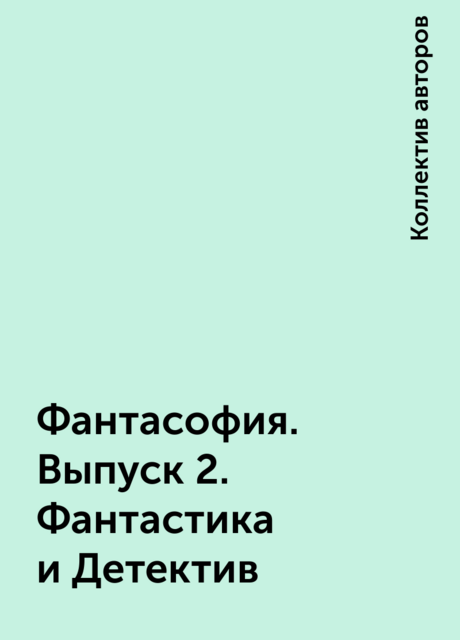 Коллектив авторов

Фантасофия. Выпуск 2. Фантастика и Детектив